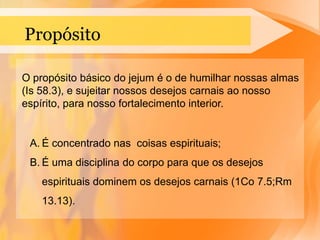 Propósito

O propósito básico do jejum é o de humilhar nossas almas (Is 58.3), e sujeitar nossos desejos carnais ao nosso espírito, para nosso fortalecimento interior.

A. É concentrado nas  coisas espirituais;
B. É uma disciplina do corpo para que os desejos espirituais dominem os desejos carnais (1Co 7.5;Rm 13.13).